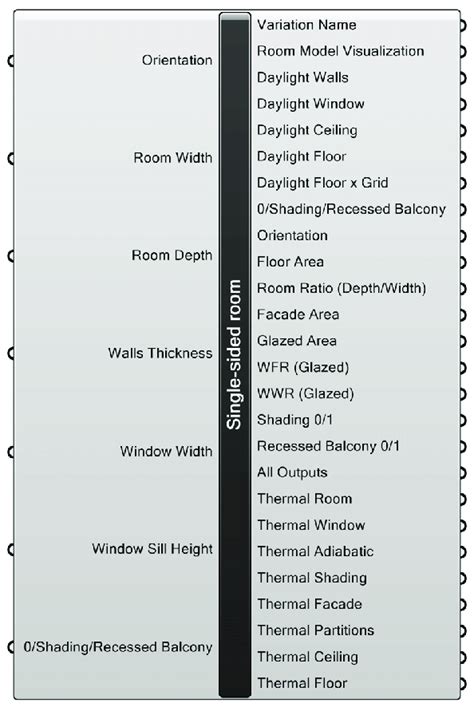 Orientation
Room Width
Room Depth
Walls Thickness
Window Width
Window Sill Height
0/Shading/Recessed Balcony

Single-sided room

Variation Name
Room Model Visualization
Daylight Walls
Daylight Window
Daylight Ceiling
Daylight Floor
Daylight Floor x Grid
0/Shading/Recessed Balcony
Orientation
Floor Area
Room Ratio (Depth/Width)
Facade Area
Glazed Area
WFR (Glazed)
WWR (Glazed)
Shading 0/1
Recessed Balcony 0/1
All Outputs
Thermal Room
Thermal Window
Thermal Adiabatic
Thermal Shading
Thermal Facade
Thermal Partitions
Thermal Ceiling
Thermal Floor